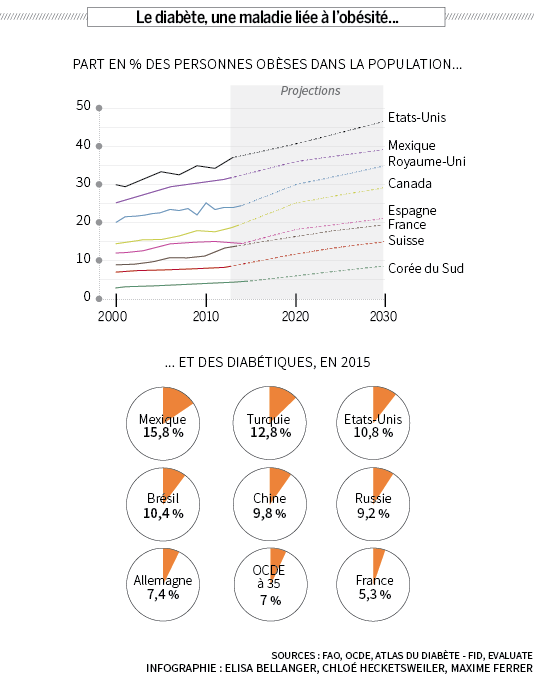 Le diabète, une maladie liée à l'obésité...

PART EN % DES PERSONNES OBÈSES DANS LA POPULATION...

Projections

50
40
30
20
10
0

2000
2010
2020
2030

Etats-Unis
Mexique
Royaume-Uni
Canada
Espagne
France
Suisse
Corée du Sud

... ET DES DIABÉTIQUES, EN 2015

Mexique 15,8 %
Turquie 12,8 %
Etats-Unis 10,8 %
Brésil 10,4 %
Chine 9,8 %
Russie 9,2 %
Allemagne 7,4 %
OCDE à 35 7 %
France 5,3 %

SOURCES : FAO, OCDE, ATLAS DU DIABÈTE - FID, EVALUATE
INFOGRAPHIE : ELISA BELLANGER, CHLOÉ HECKETSWEILER, MAXIME FERRER